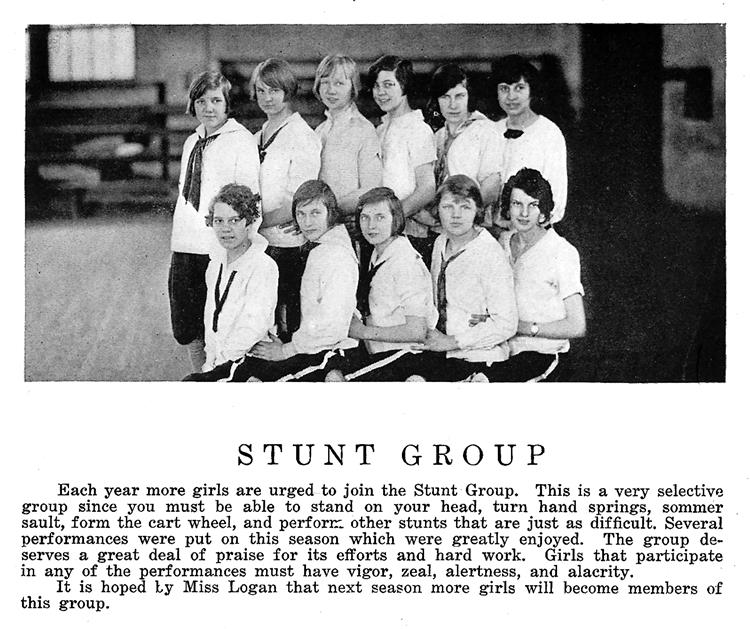 STUNT GROUP

Each year more girls are urged to join the Stunt Group. This is a very selective group since you must be able to stand on your head, turn hand springs, sommer sault, form the cart wheel, and perform other stunts that are just as difficult. Several performances were put on this season which were greatly enjoyed. The group deserves a great deal of praise for its efforts and hard work. Girls that participate in any of the performances must have vigor, zeal, alertness, and alacrity.

It is hoped by Miss Logan that next season more girls will become members of this group.